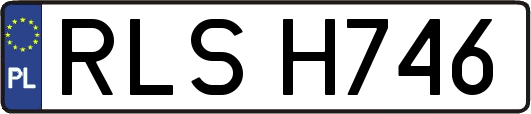 PL
RLS H746